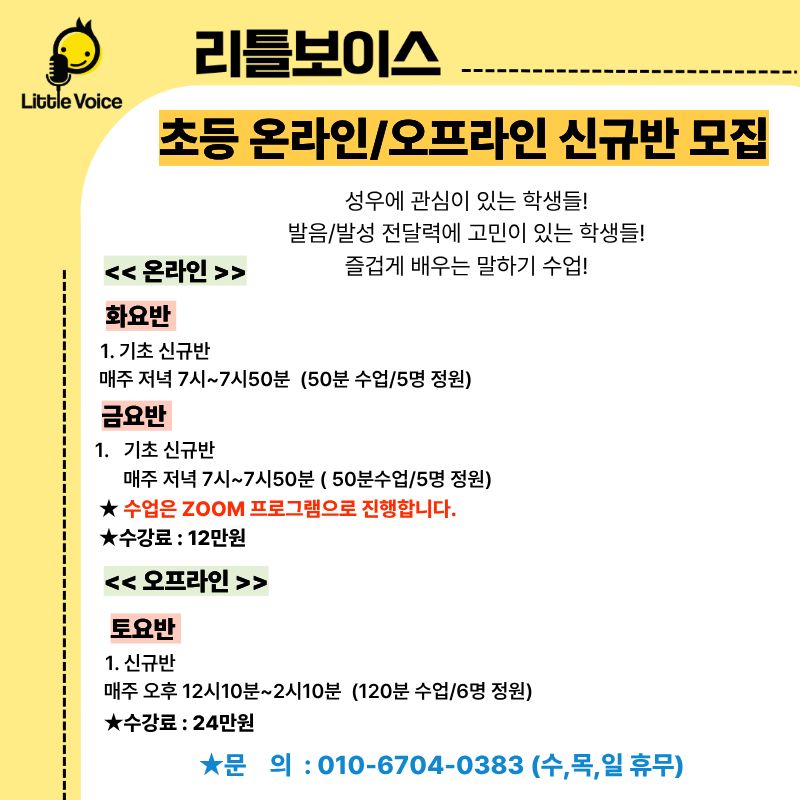 Little Voice

리틀보이스

초등 온라인/오프라인 신규반 모집

성우에 관심이 있는 학생들!
발음/발성 전달력에 고민이 있는 학생들!
즐겁게 배우는 말하기 수업!

<< 온라인 >>

화요반

1. 기초 신규반
매주 저녁 7시~7시50분 (50분 수업/5명 정원)

금요반

1. 기초 신규반
매주 저녁 7시~7시50분 ( 50분수업/5명 정원)

★ 수업은 ZOOM 프로그램으로 진행합니다.

★수강료 : 12만원

<< 오프라인 >>

토요반

1. 신규반
매주 오후 12시10분~2시10분 (120분 수업/6명 정원)

★수강료 : 24만원

★문 의 : 010-6704-0383 (수,목,일 휴무)